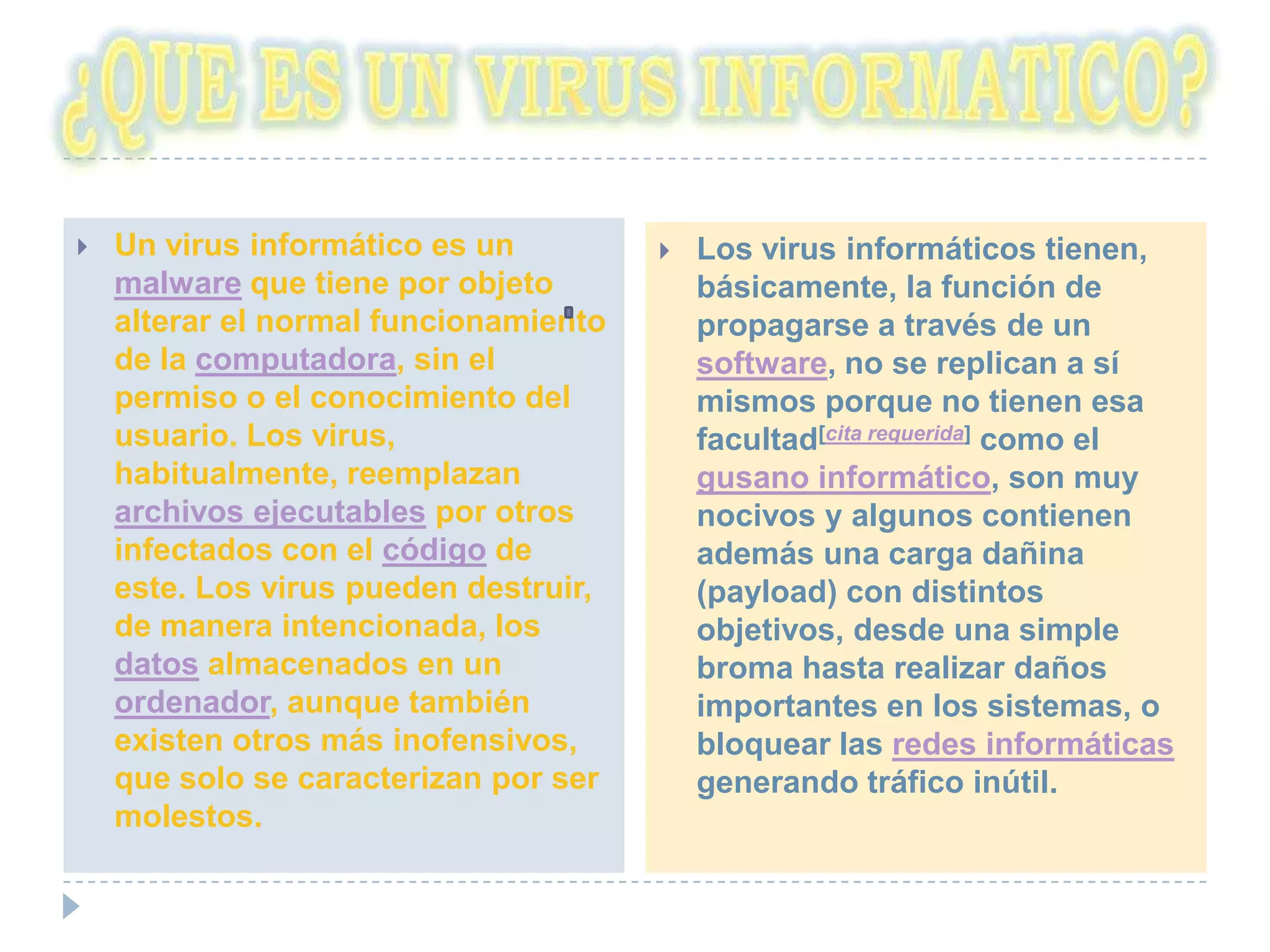 ¿QUE ES UN VIRUS INFORMATICO?

Un virus informático es un malware que tiene por objeto alterar el normal funcionamiento de la computadora, sin el permiso o el conocimiento del usuario. Los virus, habitualmente, reemplazan archivos ejecutables por otros infectados con el código de este. Los virus pueden destruir, de manera intencionada, los datos almacenados en un ordenador, aunque también existen otros más inofensivos, que solo se caracterizan por ser molestos.

Los virus informáticos tienen, básicamente, la función de propagarse a través de un software, no se replican a sí mismos porque no tienen esa facultad[cita requerida] como el gusano informático, son muy nocivos y algunos contienen además una carga dañina (payload) con distintos objetivos, desde una simple broma hasta realizar daños importantes en los sistemas, o bloquear las redes informáticas generando tráfico inútil.